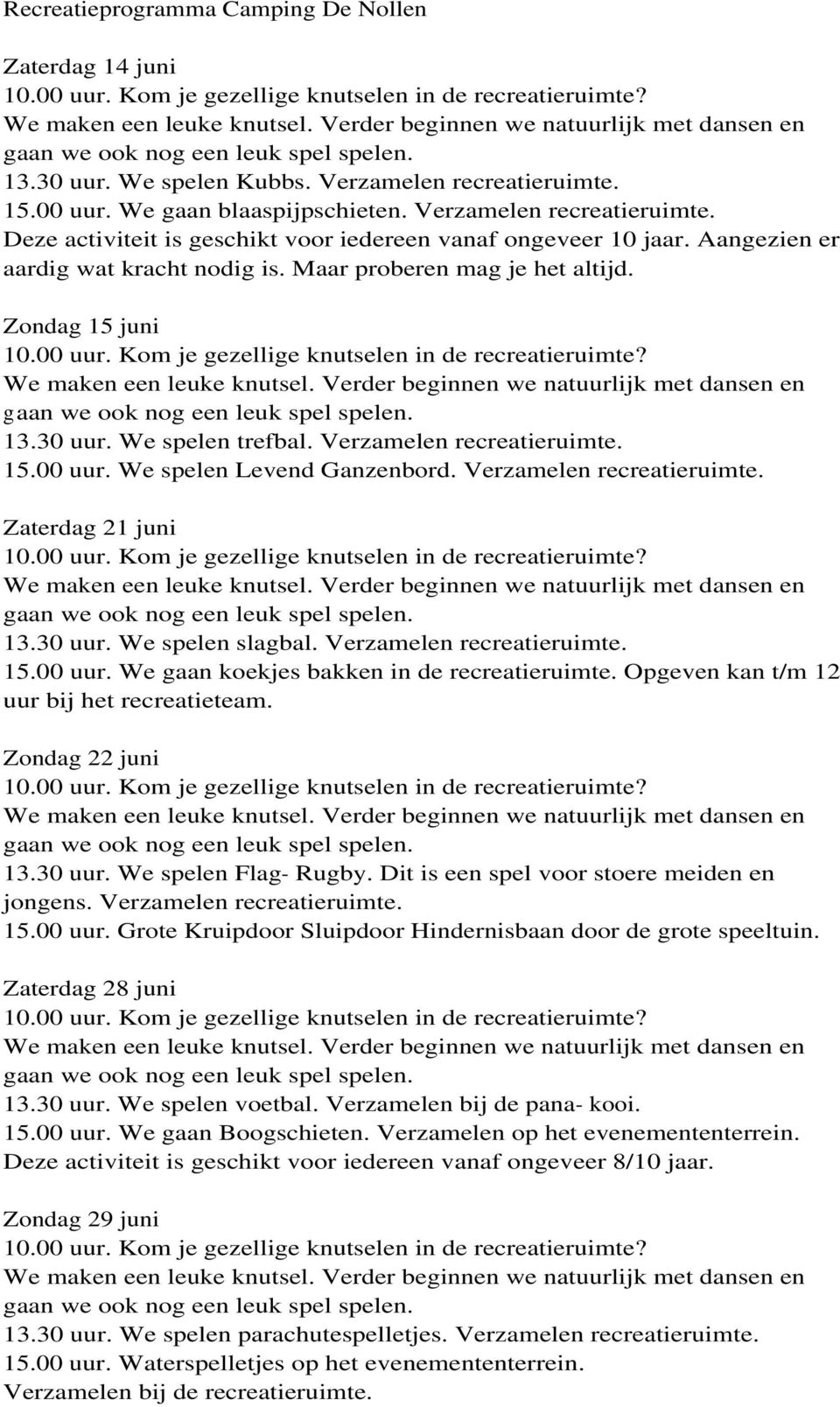 Recreatieprogramma Camping De Nollen

Zaterdag 14 juni
10.00 uur. Kom je gezellige knutselen in de recreatieruimte?
We maken een leuke knutsel. Verder beginnen we natuurlijk met dansen en gaan we ook nog een leuk spel spelen.
13.30 uur. We spelen Kubbs. Verzamelen recreatieruimte.
15.00 uur. We gaan blaaspijpschieten. Verzamelen recreatieruimte.
Deze activiteit is geschikt voor iedereen vanaf ongeveer 10 jaar. Aangezien er aardig wat kracht nodig is. Maar proberen mag je het altijd.

Zondag 15 juni
10.00 uur. Kom je gezellige knutselen in de recreatieruimte?
We maken een leuke knutsel. Verder beginnen we natuurlijk met dansen en gaan we ook nog een leuk spel spelen.
13.30 uur. We spelen trefbal. Verzamelen recreatieruimte.
15.00 uur. We spelen Levend Ganzenbord. Verzamelen recreatieruimte.

Zaterdag 21 juni
10.00 uur. Kom je gezellige knutselen in de recreatieruimte?
We maken een leuke knutsel. Verder beginnen we natuurlijk met dansen en gaan we ook nog een leuk spel spelen.
13.30 uur. We spelen slagbal. Verzamelen recreatieruimte.
15.00 uur. We gaan koekjes bakken in de recreatieruimte. Opgeven kan t/m 12 uur bij het recreatieteam.

Zondag 22 juni
10.00 uur. Kom je gezellige knutselen in de recreatieruimte?
We maken een leuke knutsel. Verder beginnen we natuurlijk met dansen en gaan we ook nog een leuk spel spelen.
13.30 uur. We spelen Flag- Rugby. Dit is een spel voor stoere meiden en jongens. Verzamelen recreatieruimte.
15.00 uur. Grote Kruipdoor Sluipdoor Hindernisbaan door de grote speeltuin.

Zaterdag 28 juni
10.00 uur. Kom je gezellige knutselen in de recreatieruimte?
We maken een leuke knutsel. Verder beginnen we natuurlijk met dansen en gaan we ook nog een leuk spel spelen.
13.30 uur. We spelen voetbal. Verzamelen bij de pana- kooi.
15.00 uur. We gaan Boogschieten. Verzamelen op het evenemententerrein.
Deze activiteit is geschikt voor iedereen vanaf ongeveer 8/10 jaar.

Zondag 29 juni
10.00 uur. Kom je gezellige knutselen in de recreatieruimte?
We maken een leuke knutsel. Verder beginnen we natuurlijk met dansen en gaan we ook nog een leuk spel spelen.
13.30 uur. We spelen parachutespelletjes. Verzamelen recreatieruimte.
15.00 uur. Waterspelletjes op het evenemententerrein.
Verzamelen bij de recreatieruimte.